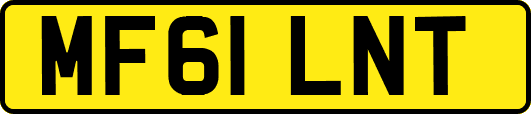 MF61 LNT